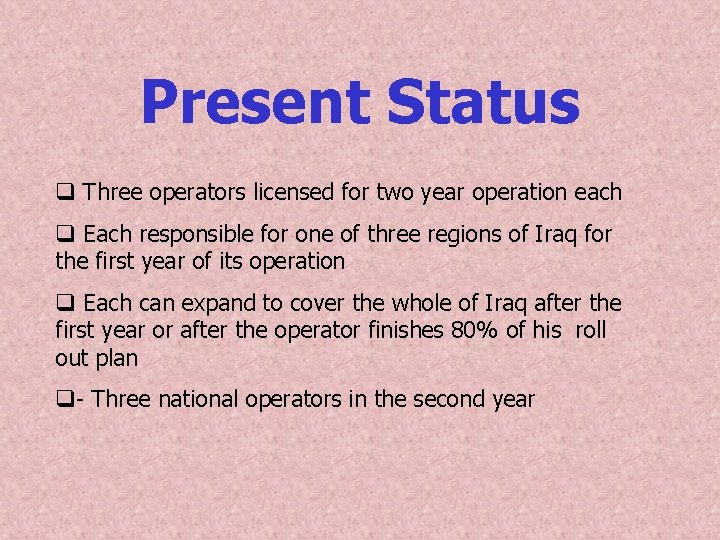 Present Status

❑ Three operators licensed for two year operation each

❑ Each responsible for one of three regions of Iraq for the first year of its operation

❑ Each can expand to cover the whole of Iraq after the first year or after the operator finishes 80% of his roll out plan

❑- Three national operators in the second year